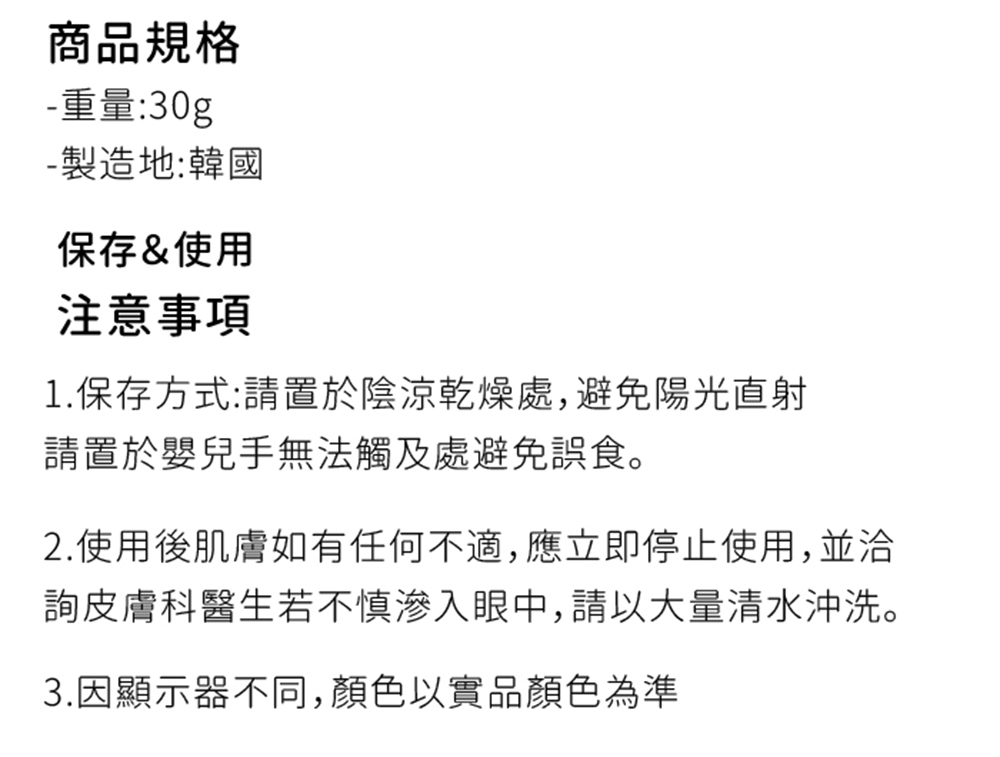 商品規格
-重量:30g
-製造地:韓國

保存&使用
注意事項

1.保存方式:請置於陰涼乾燥處,避免陽光直射請置於嬰兒手無法觸及處避免誤食。

2.使用後肌膚如有任何不適,應立即停止使用,並洽詢皮膚科醫生若不慎滲入眼中,請以大量清水沖洗。

3.因顯示器不同,顏色以實品顏色為準